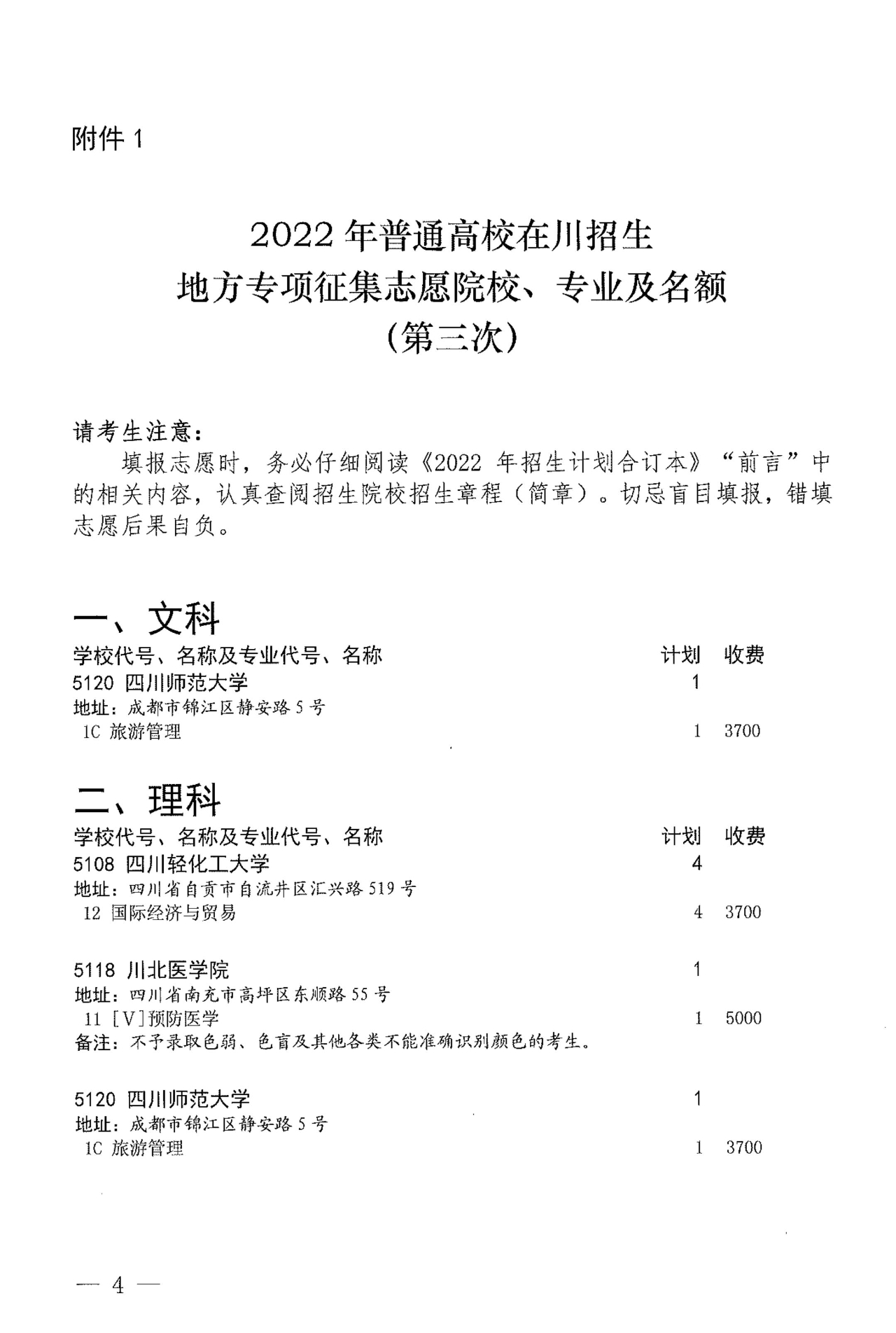 附件1

2022年普通高校在川招生
地方专项征集志愿院校、专业及名额
（第三次）

请考生注意：

填报志愿时，务必仔细阅读《2022年招生计划合订本》“前言”中的相关内容，认真查阅招生院校招生章程（简章）。切忌盲目填报，错填志愿后果自负。

一、文科

学校代号、名称及专业代号、名称 计划 收费
5120 四川师范大学 1
地址：成都市锦江区静安路5号
1C 旅游管理 1 3700

二、理科

学校代号、名称及专业代号、名称 计划 收费
5108 四川轻化工大学 4
地址：四川省自贡市自流井区汇兴路519号
12 国际经济与贸易 4 3700

5118 川北医学院 1
地址：四川省南充市高坪区东顺路55号
11 [V]预防医学 1 5000
备注：不予录取色弱、色盲及其他各类不能准确识别颜色的考生。

5120 四川师范大学 1
地址：成都市锦江区静安路5号
1C 旅游管理 1 3700

— 4 —